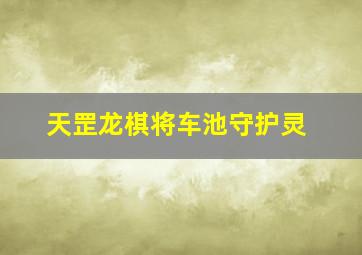 天罡龙棋将车池守护灵